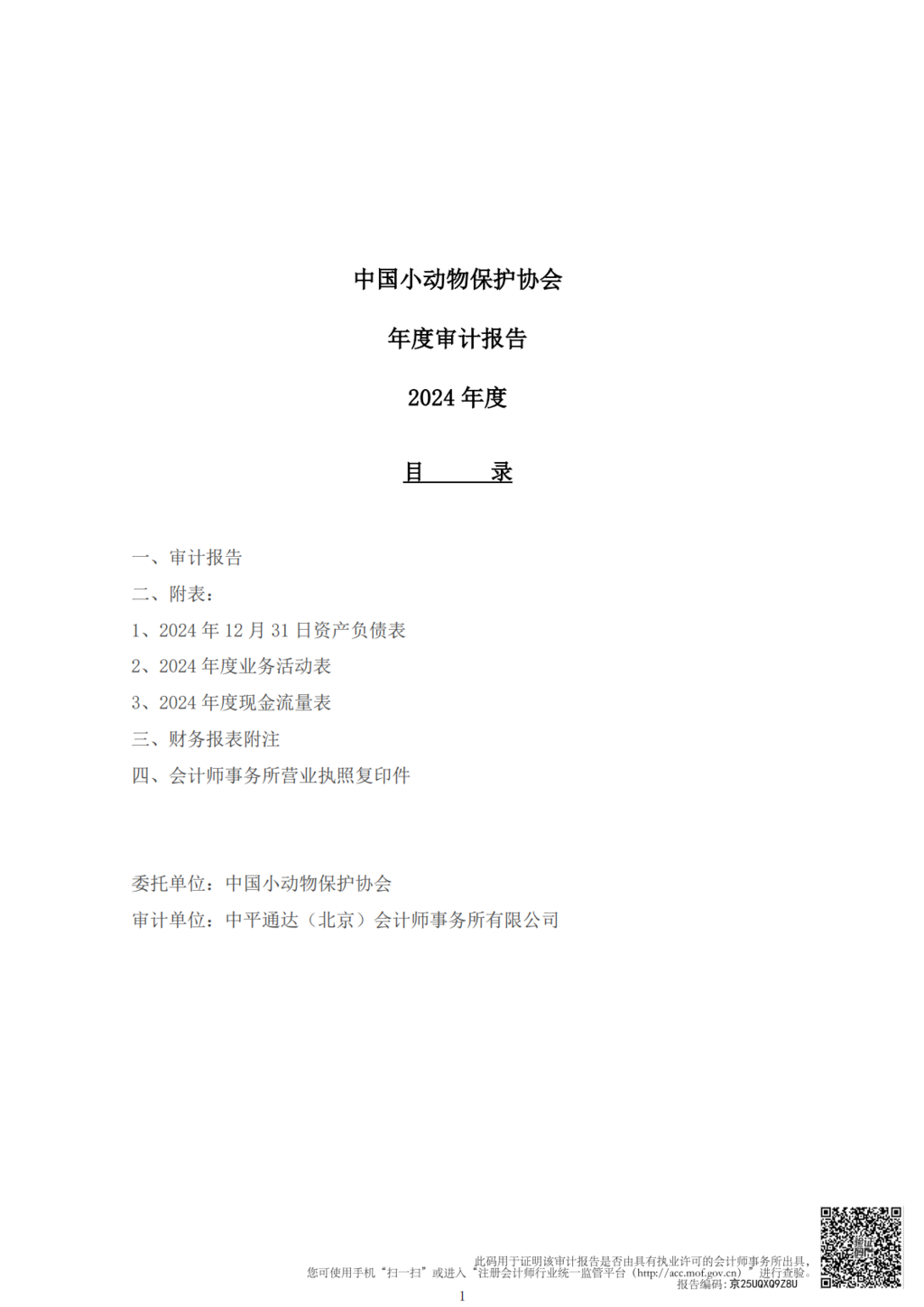 中国小动物保护协会

年度审计报告

2024 年度

目　　录

一、审计报告

二、附表：

1、2024 年 12 月 31 日资产负债表

2、2024 年度业务活动表

3、2024 年度现金流量表

三、财务报表附注

四、会计师事务所营业执照复印件

委托单位：中国小动物保护协会

审计单位：中平通达（北京）会计师事务所有限公司

此码用于证明该审计报告是否由具有执业许可的会计师事务所出具，您可使用手机“扫一扫”或进入“注册会计师行业统一监管平台（http://acc.mof.gov.cn）”进行查验。
报告编码：京25UQXQ9Z8U

1